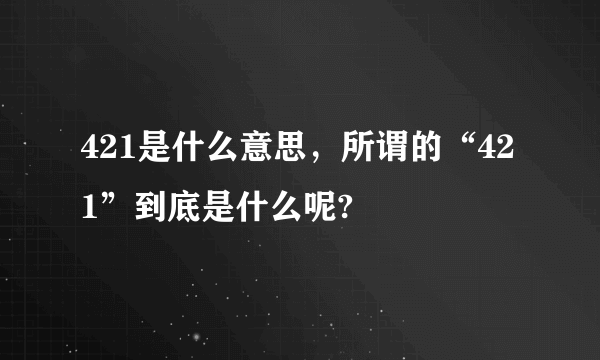 421是什么意思，所谓的“421”到底是什么呢?